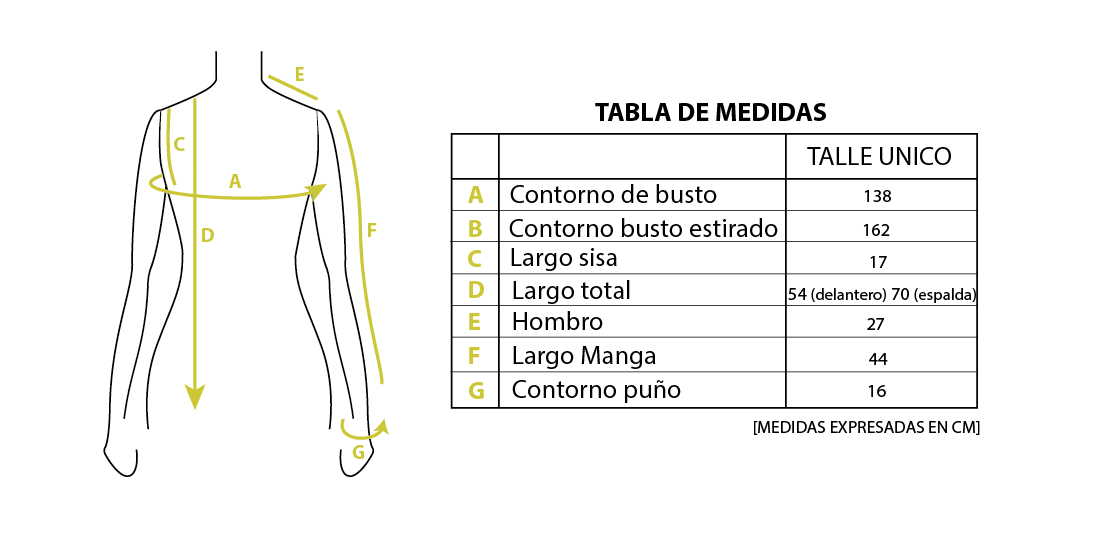 E
C
A
D
F
G

TABLA DE MEDIDAS

| | | TALLE UNICO |
|---|---|---|
| A | Contorno de busto | 138 |
| B | Contorno busto estirado | 162 |
| C | Largo sisa | 17 |
| D | Largo total | 54 (delantero) 70 (espalda) |
| E | Hombro | 27 |
| F | Largo Manga | 44 |
| G | Contorno puño | 16 |

[MEDIDAS EXPRESADAS EN CM]